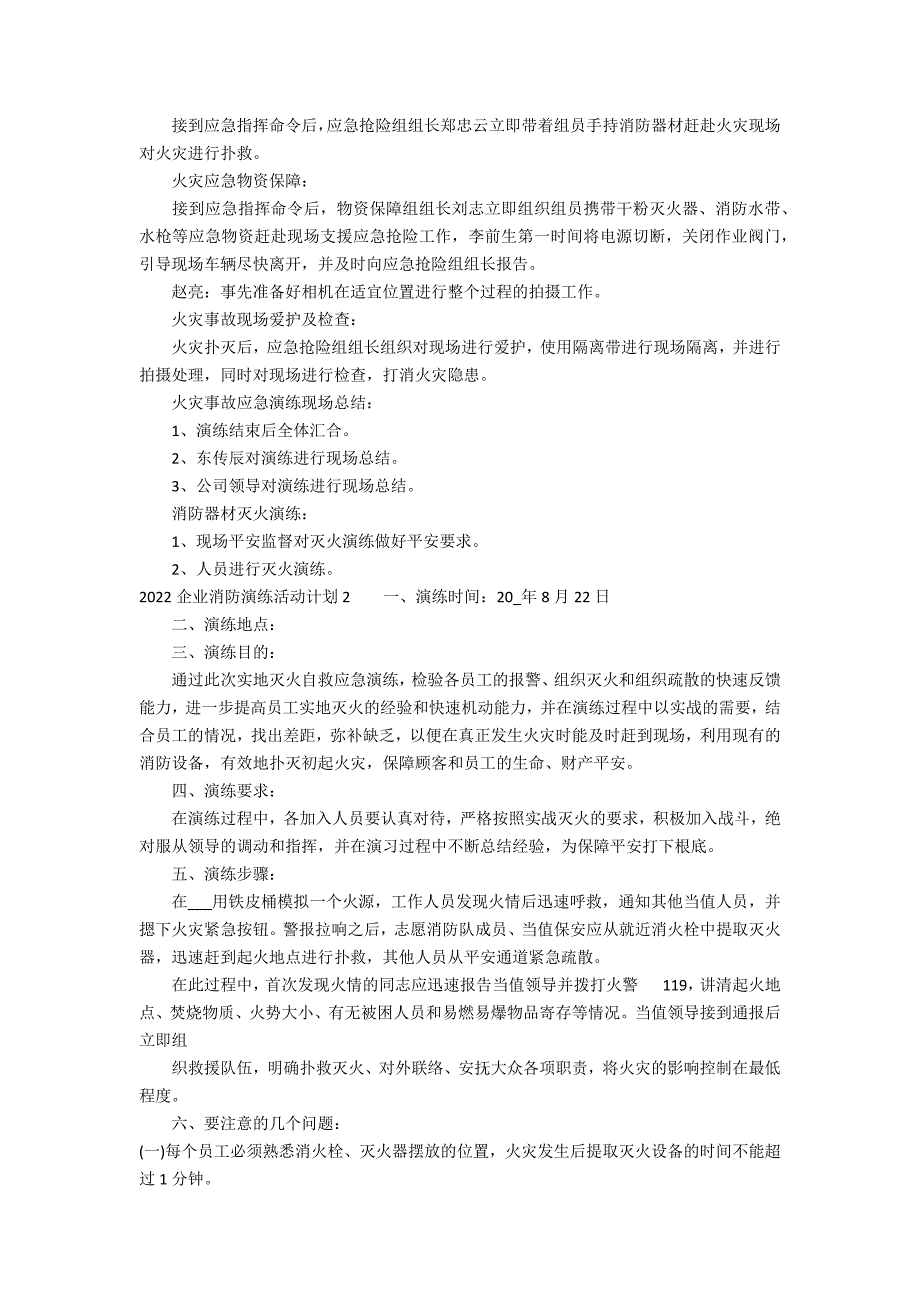 接到应急指挥命令后，应急抢险组组长郑忠云立即带着组员手持消防器材赶赴火灾现场对火灾进行扑救。

火灾应急物资保障：

接到应急指挥命令后，物资保障组组长刘志立即组织组员携带干粉灭火器、消防水带、水枪等应急物资赶赴现场支援应急抢险工作，李前生第一时间将电源切断，关闭作业阀门，引导现场车辆尽快离开，并及时向应急抢险组组长报告。

赵亮：事先准备好相机在适宜位置进行整个过程的拍摄工作。

火灾事故现场爱护及检查：

火灾扑灭后，应急抢险组组长组织对现场进行爱护，使用隔离带进行现场隔离，并进行拍摄处理，同时对现场进行检查，打消火灾隐患。

火灾事故应急演练现场总结：

1、演练结束后全体汇合。

2、东传辰对演练进行现场总结。

3、公司领导对演练进行现场总结。

消防器材灭火演练：

1、现场平安监督对灭火演练做好平安要求。

2、人员进行灭火演练。

2022 企业消防演练活动计划 2　　一、演练时间：20_年 8 月 22 日

二、演练地点：

三、演练目的：

通过此次实地灭火自救应急演练，检验各员工的报警、组织灭火和组织疏散的快速反馈能力，进一步提高员工实地灭火的经验和快速机动能力，并在演练过程中以实战的需要，结合员工的情况，找出差距，弥补缺乏，以便在真正发生火灾时能及时赶到现场，利用现有的消防设备，有效地扑灭初起火灾，保障顾客和员工的生命、财产平安。

四、演练要求：

在演练过程中，各加入人员要认真对待，严格按照实战灭火的要求，积极加入战斗，绝对服从领导的调动和指挥，并在演习过程中不断总结经验，为保障平安打下根底。

五、演练步骤：

在___用铁皮桶模拟一个火源，工作人员发现火情后迅速呼救，通知其他当值人员，并摁下火灾紧急按钮。警报拉响之后，志愿消防队成员、当值保安应从就近消火栓中提取灭火器，迅速赶到起火地点进行扑救，其他人员从平安通道紧急疏散。

在此过程中，首次发现火情的同志应迅速报告当值领导并拨打火警　119，讲清起火地点、焚烧物质、火势大小、有无被困人员和易燃易爆物品寄存等情况。当值领导接到通报后立即组

织救援队伍，明确扑救灭火、对外联络、安抚大众各项职责，将火灾的影响控制在最低程度。

六、要注意的几个问题：

(一)每个员工必须熟悉消火栓、灭火器摆放的位置，火灾发生后提取灭火设备的时间不能超过 1 分钟。